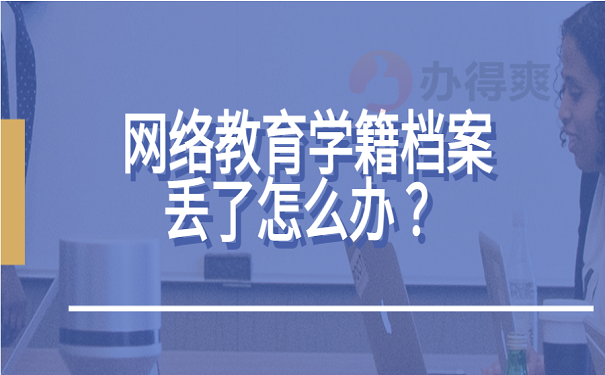 办得爽

网络教育学籍档案丢了怎么办？